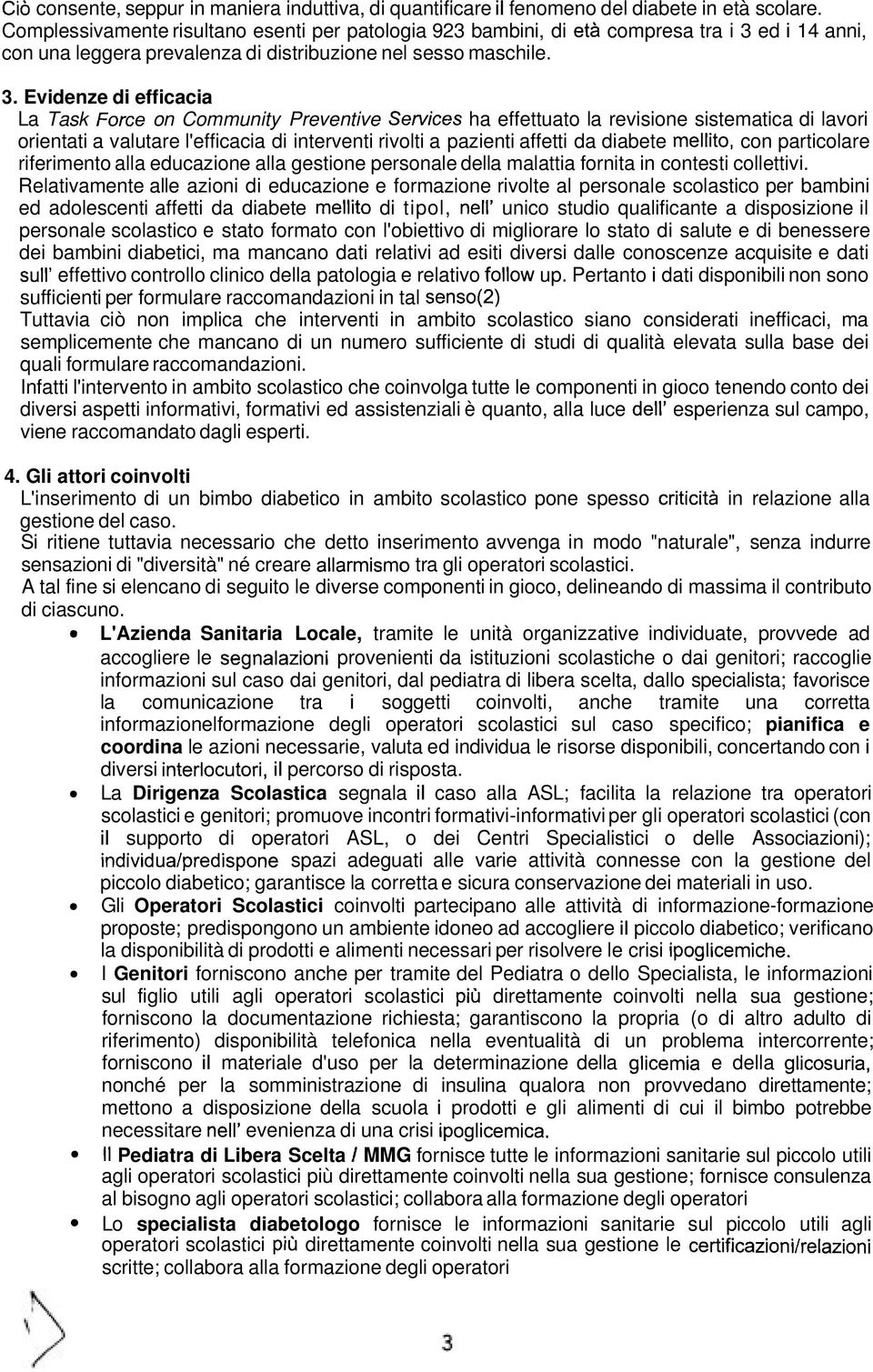 Ciò consente, seppur in maniera induttiva, di quantificare il fenomeno del diabete in età scolare. Complessivamente risultano esenti per patologia 923 bambini, di età compresa tra i 3 ed i 14 anni, con una leggera prevalenza di distribuzione nel sesso maschile.

3. Evidenze di efficacia

La Task Force on Community Preventive Services ha effettuato la revisione sistematica di lavori orientati a valutare l'efficacia di interventi rivolti a pazienti affetti da diabete mellito, con particolare riferimento alla educazione alla gestione personale della malattia fornita in contesti collettivi.

Relativamente alle azioni di educazione e formazione rivolte al personale scolastico per bambini ed adolescenti affetti da diabete mellito di tipol, nell' unico studio qualificante a disposizione il personale scolastico e stato formato con l'obiettivo di migliorare lo stato di salute e di benessere dei bambini diabetici, ma mancano dati relativi ad esiti diversi dalle conoscenze acquisite e dati sull' effettivo controllo clinico della patologia e relativo follow up. Pertanto i dati disponibili non sono sufficienti per formulare raccomandazioni in tal senso(2)

Tuttavia ciò non implica che interventi in ambito scolastico siano considerati inefficaci, ma semplicemente che mancano di un numero sufficiente di studi di qualità elevata sulla base dei quali formulare raccomandazioni.

Infatti l'intervento in ambito scolastico che coinvolga tutte le componenti in gioco tenendo conto dei diversi aspetti informativi, formativi ed assistenziali è quanto, alla luce dell' esperienza sul campo, viene raccomandato dagli esperti.

4. Gli attori coinvolti

L'inserimento di un bimbo diabetico in ambito scolastico pone spesso criticità in relazione alla gestione del caso.

Si ritiene tuttavia necessario che detto inserimento avvenga in modo "naturale", senza indurre sensazioni di "diversità" né creare allarmismo tra gli operatori scolastici.

A tal fine si elencano di seguito le diverse componenti in gioco, delineando di massima il contributo di ciascuno.

• L'Azienda Sanitaria Locale, tramite le unità organizzative individuate, provvede ad accogliere le segnalazioni provenienti da istituzioni scolastiche o dai genitori; raccoglie informazioni sul caso dai genitori, dal pediatra di libera scelta, dallo specialista; favorisce la comunicazione tra i soggetti coinvolti, anche tramite una corretta informazionelformazione degli operatori scolastici sul caso specifico; pianifica e coordina le azioni necessarie, valuta ed individua le risorse disponibili, concertando con i diversi interlocutori, il percorso di risposta.

• La Dirigenza Scolastica segnala il caso alla ASL; facilita la relazione tra operatori scolastici e genitori; promuove incontri formativi-informativi per gli operatori scolastici (con il supporto di operatori ASL, o dei Centri Specialistici o delle Associazioni); individua/predispone spazi adeguati alle varie attività connesse con la gestione del piccolo diabetico; garantisce la corretta e sicura conservazione dei materiali in uso.

• Gli Operatori Scolastici coinvolti partecipano alle attività di informazione-formazione proposte; predispongono un ambiente idoneo ad accogliere il piccolo diabetico; verificano la disponibilità di prodotti e alimenti necessari per risolvere le crisi ipoglicemiche.

• I Genitori forniscono anche per tramite del Pediatra o dello Specialista, le informazioni sul figlio utili agli operatori scolastici più direttamente coinvolti nella sua gestione; forniscono la documentazione richiesta; garantiscono la propria (o di altro adulto di riferimento) disponibilità telefonica nella eventualità di un problema intercorrente; forniscono il materiale d'uso per la determinazione della glicemia e della glicosuria, nonché per la somministrazione di insulina qualora non provvedano direttamente; mettono a disposizione della scuola i prodotti e gli alimenti di cui il bimbo potrebbe necessitare nell' evenienza di una crisi ipoglicemica.

• Il Pediatra di Libera Scelta / MMG fornisce tutte le informazioni sanitarie sul piccolo utili agli operatori scolastici più direttamente coinvolti nella sua gestione; fornisce consulenza al bisogno agli operatori scolastici; collabora alla formazione degli operatori

• Lo specialista diabetologo fornisce le informazioni sanitarie sul piccolo utili agli operatori scolastici più direttamente coinvolti nella sua gestione le certificazioni/relazioni scritte; collabora alla formazione degli operatori

3